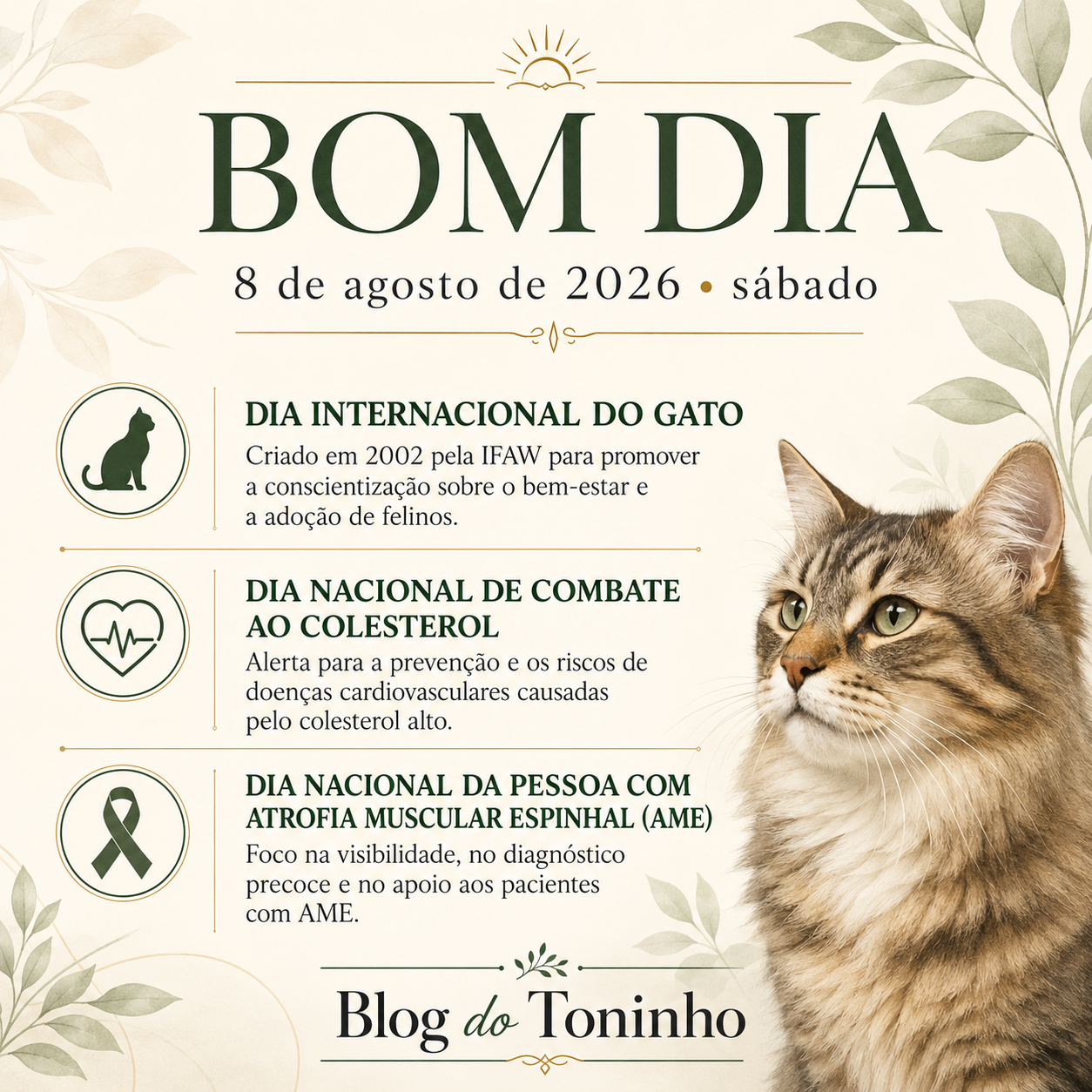 BOM DIA

8 de agosto de 2026 • sábado

DIA INTERNACIONAL DO GATO

Criado em 2002 pela IFAW para promover a conscientização sobre o bem-estar e a adoção de felinos.

DIA NACIONAL DE COMBATE AO COLESTEROL

Alerta para a prevenção e os riscos de doenças cardiovasculares causadas pelo colesterol alto.

DIA NACIONAL DA PESSOA COM ATROFIA MUSCULAR ESPINHAL (AME)

Foco na visibilidade, no diagnóstico precoce e no apoio aos pacientes com AME.

Blog do Toninho